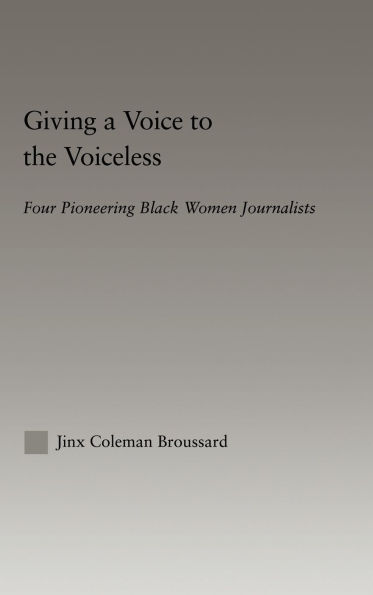 Giving a Voice to the Voiceless

Four Pioneering Black Women Journalists

Jinx Coleman Broussard